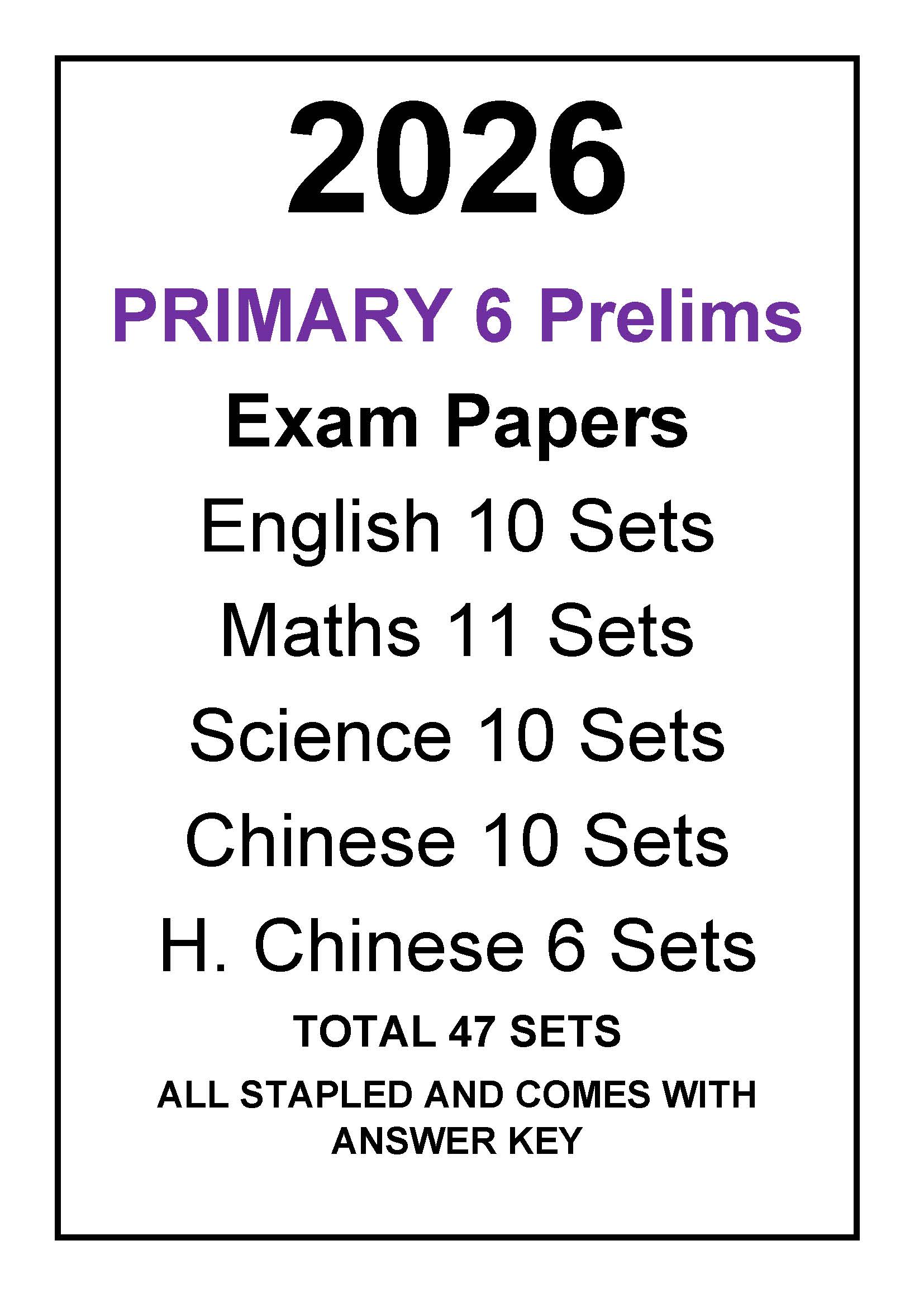 2026

PRIMARY 6 Prelims

Exam Papers

English 10 Sets

Maths 11 Sets

Science 10 Sets

Chinese 10 Sets

H. Chinese 6 Sets

TOTAL 47 SETS

ALL STAPLED AND COMES WITH ANSWER KEY